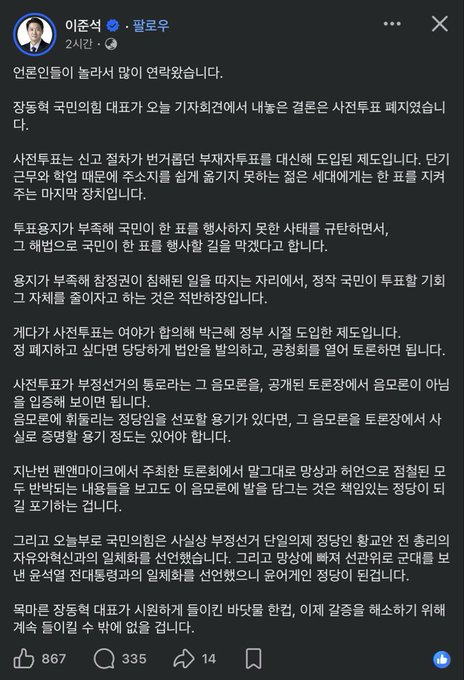 이준석 · 팔로우
2시간 ·

언론인들이 놀라서 많이 연락왔습니다.

장동혁 국민의힘 대표가 오늘 기자회견에서 내놓은 결론은 사전투표 폐지였습니다.

사전투표는 신고 절차가 번거롭던 부재자투표를 대신해 도입된 제도입니다. 단기 근무와 학업 때문에 주소지를 쉽게 옮기지 못하는 젊은 세대에게는 한 표를 지켜주는 마지막 장치입니다.

투표용지가 부족해 국민이 한 표를 행사하지 못한 사태를 규탄하면서, 그 해법으로 국민이 한 표를 행사할 길을 막겠다고 합니다.

용지가 부족해 참정권이 침해된 일을 따지는 자리에서, 정작 국민이 투표할 기회 그 자체를 줄이자고 하는 것은 적반하장입니다.

게다가 사전투표는 여야가 합의해 박근혜 정부 시절 도입한 제도입니다.
정 폐지하고 싶다면 당당하게 법안을 발의하고, 공청회를 열어 토론하면 됩니다.

사전투표가 부정선거의 통로라는 그 음모론을, 공개된 토론장에서 음모론이 아님을 입증해 보이면 됩니다.
음모론에 휘둘리는 정당임을 선포할 용기가 있다면, 그 음모론을 토론장에서 사실로 증명할 용기 정도는 있어야 합니다.

지난번 펜앤마이크에서 주최한 토론회에서 말그대로 망상과 허언으로 점철된 모두 반박되는 내용들을 보고도 이 음모론에 발을 담그는 것은 책임있는 정당이 되길 포기하는 겁니다.

그리고 오늘부로 국민의힘은 사실상 부정선거 단일의제 정당인 황교안 전 총리의 자유와혁신과의 일체화를 선언했습니다. 그리고 망상에 빠져 선관위로 군대를 보낸 윤석열 전대통령과의 일체화를 선언했으니 윤어게인 정당이 된겁니다.

목마른 장동혁 대표가 시원하게 들이킨 바닷물 한컵, 이제 갈증을 해소하기 위해 계속 들이킬 수 밖에 없을 겁니다.

867 335 14